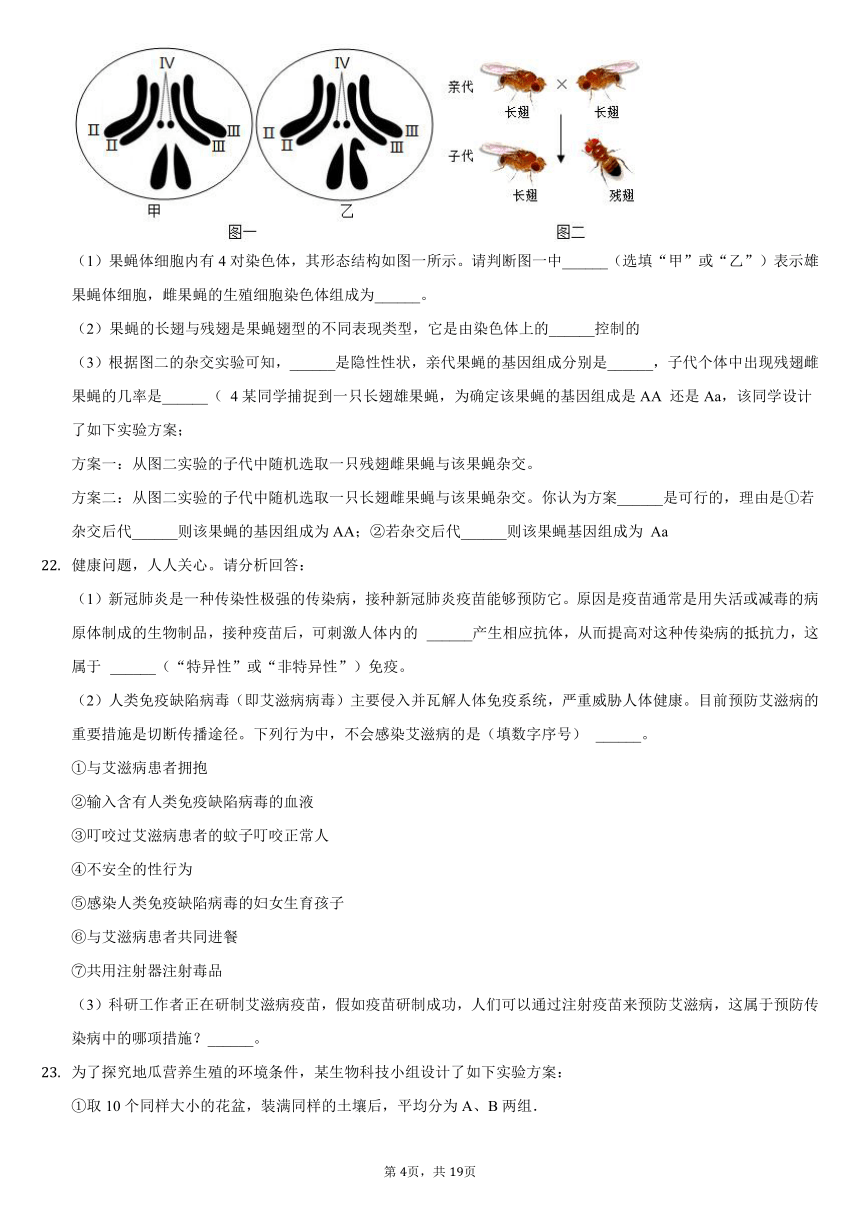 Ⅳ Ⅱ Ⅱ Ⅲ Ⅲ 甲 Ⅳ Ⅱ Ⅱ Ⅲ Ⅲ 乙 图一

亲代 长翅 × 长翅 子代 长翅 残翅 图二

（1）果蝇体细胞内有 4 对染色体，其形态结构如图一所示。请判断图一中______（选填“甲”或“乙”）表示雄果蝇体细胞，雌果蝇的生殖细胞染色体组成为______。

（2）果蝇的长翅与残翅是果蝇翅型的不同表现类型，它是由染色体上的______控制的

（3）根据图二的杂交实验可知，______是隐性性状，亲代果蝇的基因组成分别是______，子代个体中出现残翅雌果蝇的几率是______（ 4 某同学捕捉到一只长翅雄果蝇，为确定该果蝇的基因组成是 AA 还是 Aa，该同学设计了如下实验方案；

方案一：从图二实验的子代中随机选取一只残翅雌果蝇与该果蝇杂交。

方案二：从图二实验的子代中随机选取一只长翅雌果蝇与该果蝇杂交。你认为方案______是可行的，理由是①若杂交后代______则该果蝇的基因组成为 AA；②若杂交后代______则该果蝇基因组成为 Aa

22. 健康问题，人人关心。请分析回答：

（1）新冠肺炎是一种传染性极强的传染病，接种新冠肺炎疫苗能够预防它。原因是疫苗通常是用失活或减毒的病原体制成的生物制品，接种疫苗后，可刺激人体内的 ______产生相应抗体，从而提高对这种传染病的抵抗力，这属于 ______（“特异性”或“非特异性”）免疫。

（2）人类免疫缺陷病毒（即艾滋病病毒）主要侵入并瓦解人体免疫系统，严重威胁人体健康。目前预防艾滋病的重要措施是切断传播途径。下列行为中，不会感染艾滋病的是（填数字序号） ______。

①与艾滋病患者拥抱

②输入含有人类免疫缺陷病毒的血液

③叮咬过艾滋病患者的蚊子叮咬正常人

④不安全的性行为

⑤感染人类免疫缺陷病毒的妇女生育孩子

⑥与艾滋病患者共同进餐

⑦共用注射器注射毒品

（3）科研工作者正在研制艾滋病疫苗，假如疫苗研制成功，人们可以通过注射疫苗来预防艾滋病，这属于预防传染病中的哪项措施？______。

23. 为了探究地瓜营养生殖的环境条件，某生物科技小组设计了如下实验方案：

①取 10 个同样大小的花盆，装满同样的土壤后，平均分为 A、B 两组.

第 4页，共 19页